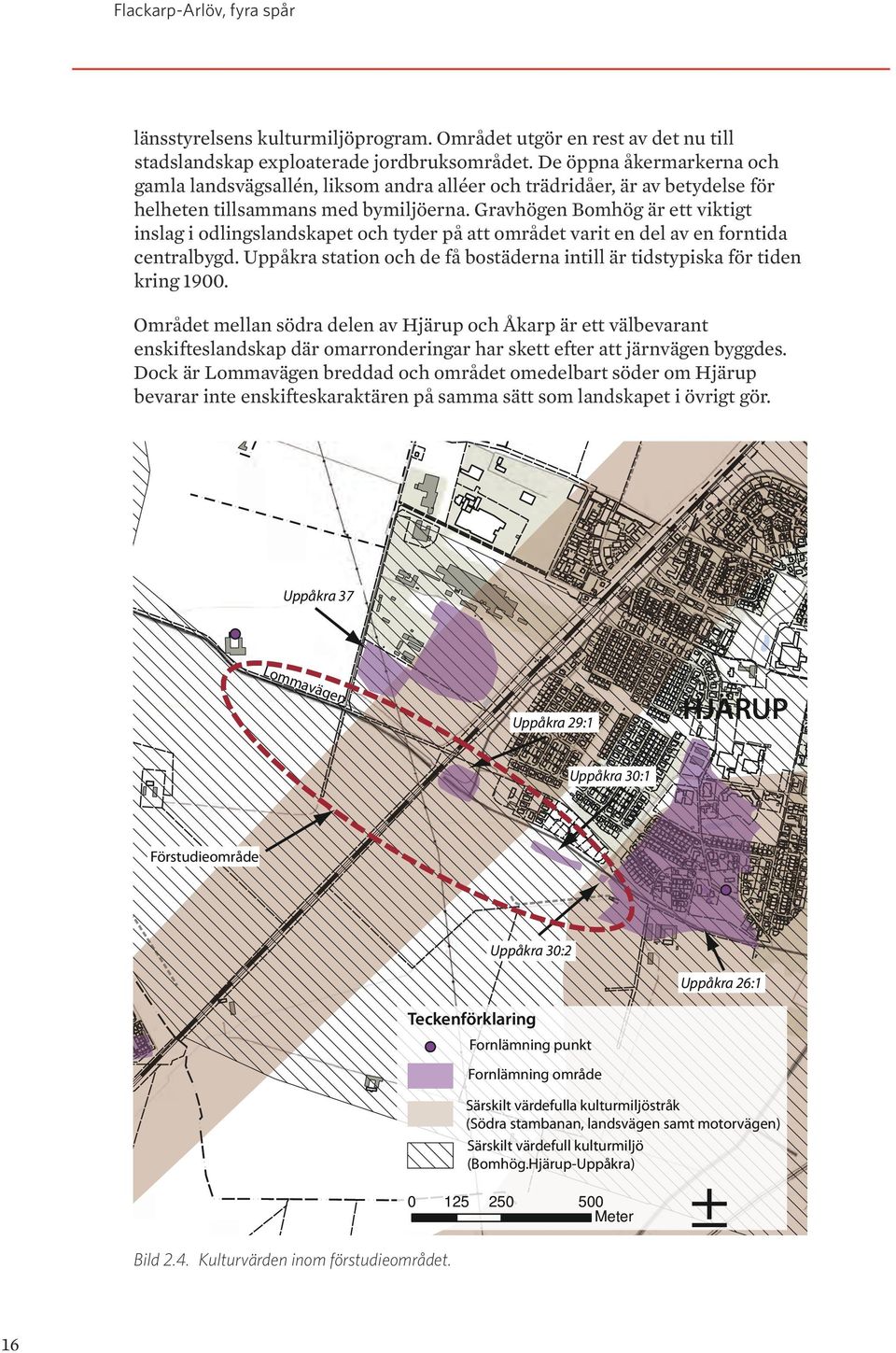 Flackarp-Arlöv, fyra spår

länsstyrelsens kulturmiljöprogram. Området utgör en rest av det nu till stadslandskap exploaterade jordbruksområdet. De öppna åkermarkerna och gamla landsvägsallén, liksom andra alléer och trädridåer, är av betydelse för helheten tillsammans med bymiljöerna. Gravhögen Bomhög är ett viktigt inslag i odlingslandskapet och tyder på att området varit en del av en forntida centralbygd. Uppåkra station och de få bostäderna intill är tidstypiska för tiden kring 1900.

Området mellan södra delen av Hjärup och Åkarp är ett välbevarant enskifteslandskap där omarronderingar har skett efter att järnvägen byggdes. Dock är Lommavägen breddad och området omedelbart söder om Hjärup bevarar inte enskifteskaraktären på samma sätt som landskapet i övrigt gör.

Uppåkra 37

Lommavägen

Uppåkra 29:1

HJÄRUP

Uppåkra 30:1

Förstudieområde

Uppåkra 30:2

Uppåkra 26:1

Teckenförklaring

Fornlämning punkt

Fornlämning område

Särskilt värdefulla kulturmiljöstråk
(Södra stambanan, landsvägen samt motorvägen)

Särskilt värdefull kulturmiljö
(Bomhög.Hjärup-Uppåkra)

0 125 250 500
Meter

Bild 2.4. Kulturvärden inom förstudieområdet.

16